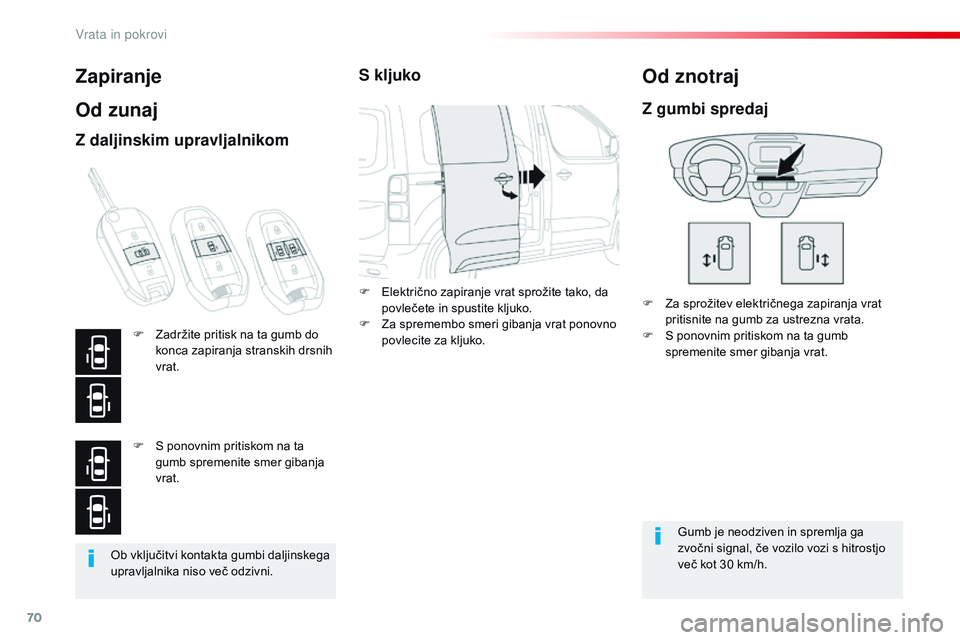 Vrata in pokrovi

Zapiranje

Od zunaj

Z daljinskim upravljalnikom

F Zadržite pritisk na ta gumb do konca zapiranja stranskih drsnih vrat.

F S ponovnim pritiskom na ta gumb spremenite smer gibanja vrat.

Ob vključitvi kontakta gumbi daljinskega upravljalnika niso več odzivni.

S kljuko

F Električno zapiranje vrat sprožite tako, da povlečete in spustite kljuko.
F Za spremembo smeri gibanja vrat ponovno povlecite za kljuko.

Od znotraj

Z gumbi spredaj

F Za sprožitev električnega zapiranja vrat pritisnite na gumb za ustrezna vrata.
F S ponovnim pritiskom na ta gumb spremenite smer gibanja vrat.

Gumb je neodziven in spremlja ga zvočni signal, če vozilo vozi s hitrostjo več kot 30 km/h.

70

carmanualsonline.info